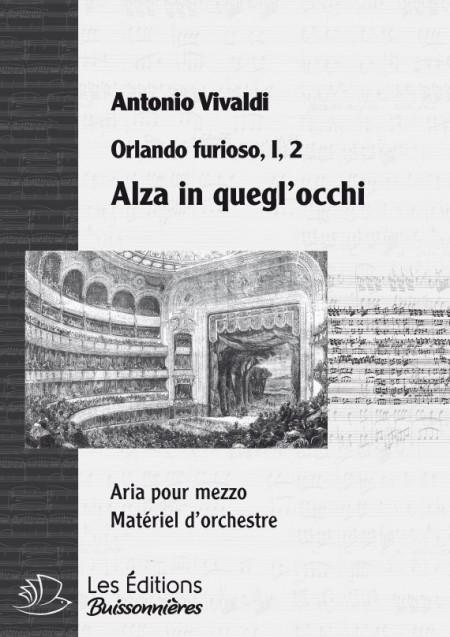 Antonio Vivaldi

Orlando furioso, I, 2

Alza in quegl'occhi

Aria pour mezzo
Matériel d'orchestre

Les Éditions
Buissonnières